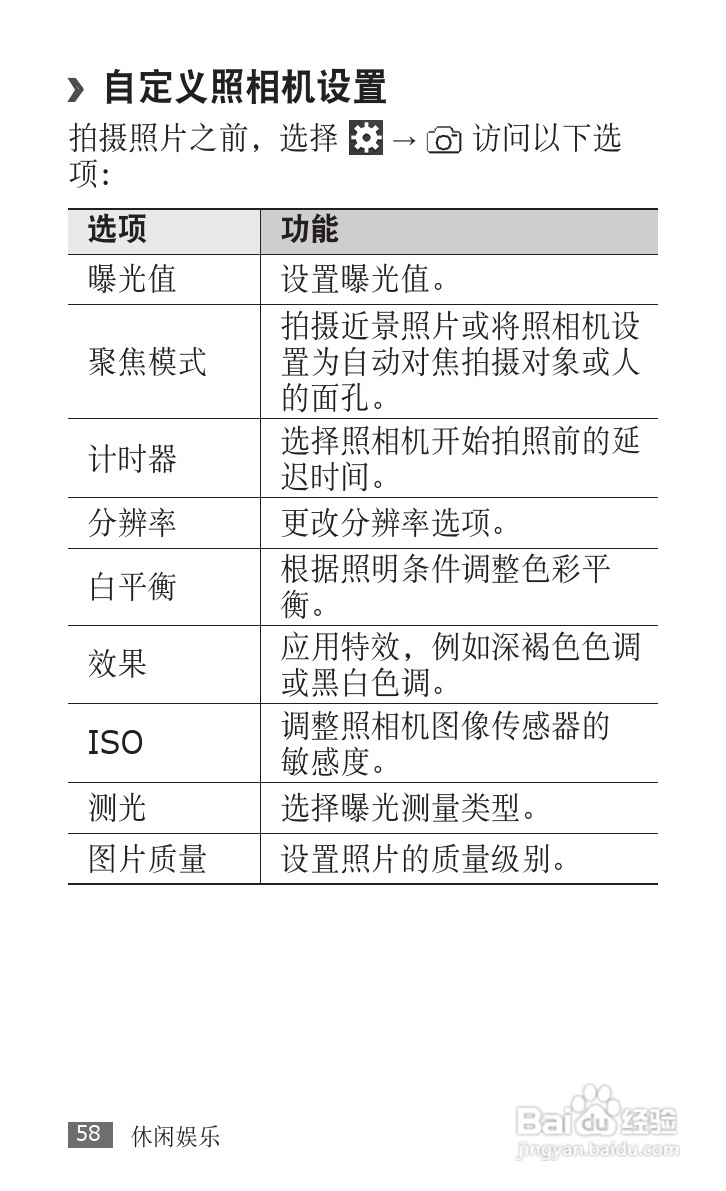 › 自定义照相机设置

拍摄照片之前，选择 → 访问以下选项：

| 选项 | 功能 |
|---|---|
| 曝光值 | 设置曝光值。 |
| 聚焦模式 | 拍摄近景照片或将照相机设置为自动对焦拍摄对象或人的面孔。 |
| 计时器 | 选择照相机开始拍照前的延迟时间。 |
| 分辨率 | 更改分辨率选项。 |
| 白平衡 | 根据照明条件调整色彩平衡。 |
| 效果 | 应用特效，例如深褐色色调或黑白色调。 |
| ISO | 调整照相机图像传感器的敏感度。 |
| 测光 | 选择曝光测量类型。 |
| 图片质量 | 设置照片的质量级别。 |

58 休闲娱乐

Baidu 经验
jingyan.baidu.com